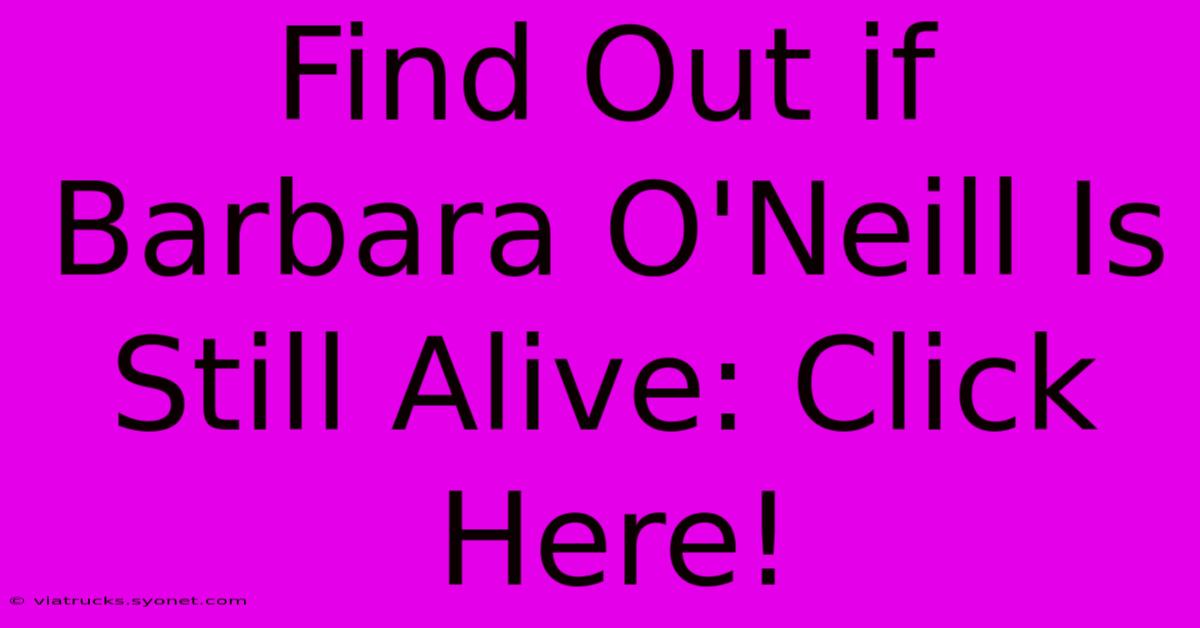 Find Out if Barbara O'Neill Is Still Alive: Click Here!

© viatrucks.syonet.com